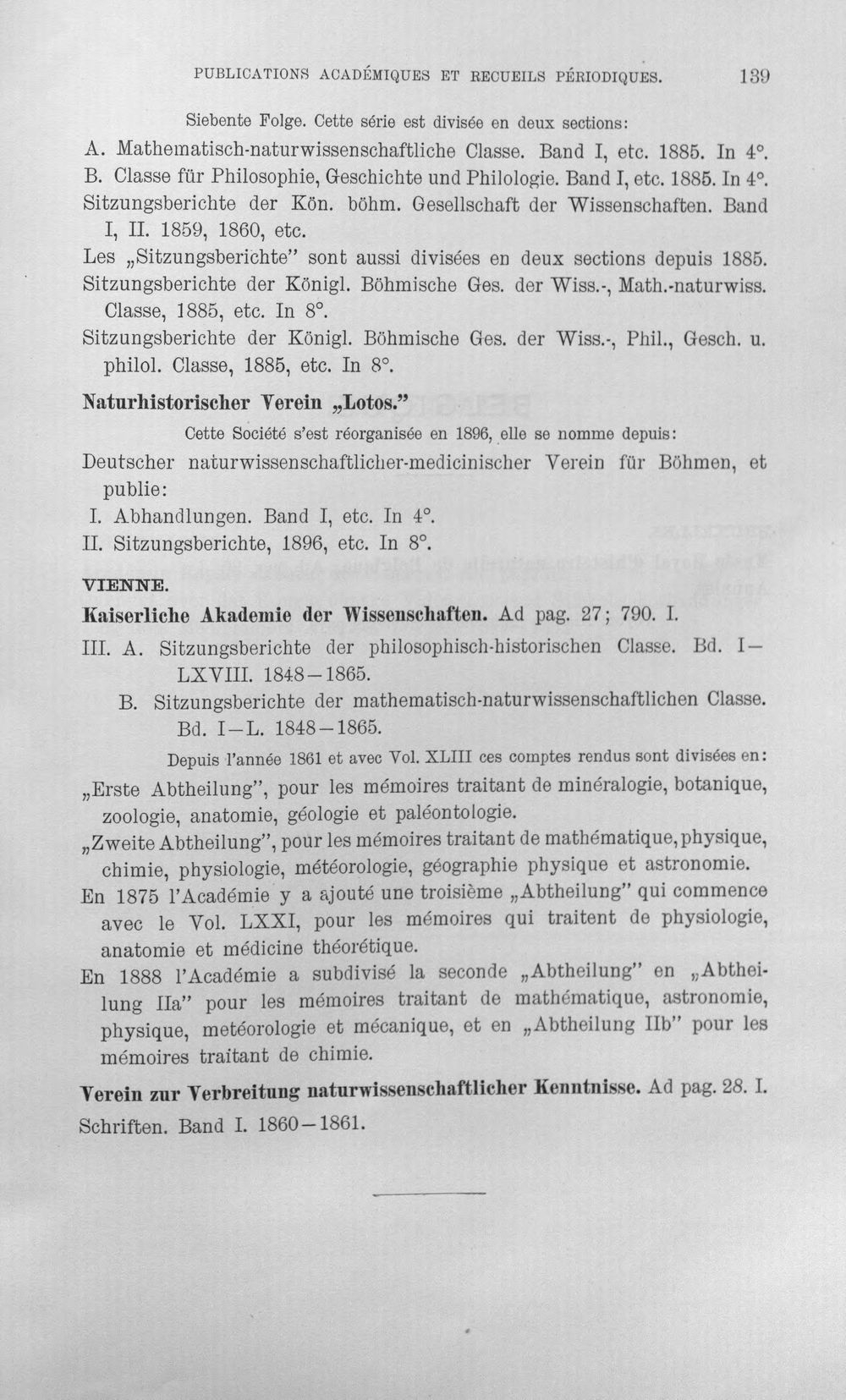 PUBLICATIONS ACADÉMIQUES ET RECUEILS PÉRIODIQUES. 139

Siebente Folge. Cette série est divisée en deux sections:

A. Mathematisch-naturwissenschaftliche Classe. Band I, etc. 1885. In 4°.

B. Classe für Philosophie, Geschichte und Philologie. Band I, etc. 1885. In 4°.

Sitzungsberichte der Kön. böhm. Gesellschaft der Wissenschaften. Band I, II. 1859, 1860, etc.

Les „Sitzungsberichte" sont aussi divisées en deux sections depuis 1885.

Sitzungsberichte der Königl. Böhmische Ges. der Wiss.-, Math.-naturwiss. Classe, 1885, etc. In 8°.

Sitzungsberichte der Königl. Böhmische Ges. der Wiss.-, Phil., Gesch. u. philol. Classe, 1885, etc. In 8°.

Naturhistorischer Verein „Lotos."

Cette Société s'est réorganisée en 1896, elle se nomme depuis:

Deutscher naturwissenschaftlicher-medicinischer Verein für Böhmen, et publie:

I. Abhandlungen. Band I, etc. In 4°.

II. Sitzungsberichte, 1896, etc. In 8°.

VIENNE.

Kaiserliche Akademie der Wissenschaften. Ad pag. 27; 790. I.

III. A. Sitzungsberichte der philosophisch-historischen Classe. Bd. I—LXVIII. 1848—1865.

B. Sitzungsberichte der mathematisch-naturwissenschaftlichen Classe. Bd. I—L. 1848—1865.

Depuis l'année 1861 et avec Vol. XLIII ces comptes rendus sont divisées en:

„Erste Abtheilung", pour les mémoires traitant de minéralogie, botanique, zoologie, anatomie, géologie et paléontologie.

„Zweite Abtheilung", pour les mémoires traitant de mathématique, physique, chimie, physiologie, météorologie, géographie physique et astronomie.

En 1875 l'Académie y a ajouté une troisième „Abtheilung" qui commence avec le Vol. LXXI, pour les mémoires qui traitent de physiologie, anatomie et médicine théorétique.

En 1888 l'Académie a subdivisé la seconde „Abtheilung" en „Abtheilung IIa" pour les mémoires traitant de mathématique, astronomie, physique, metéorologie et mécanique, et en „Abtheilung IIb" pour les mémoires traitant de chimie.

Verein zur Verbreitung naturwissenschaftlicher Kenntnisse. Ad pag. 28. I.

Schriften. Band I. 1860—1861.